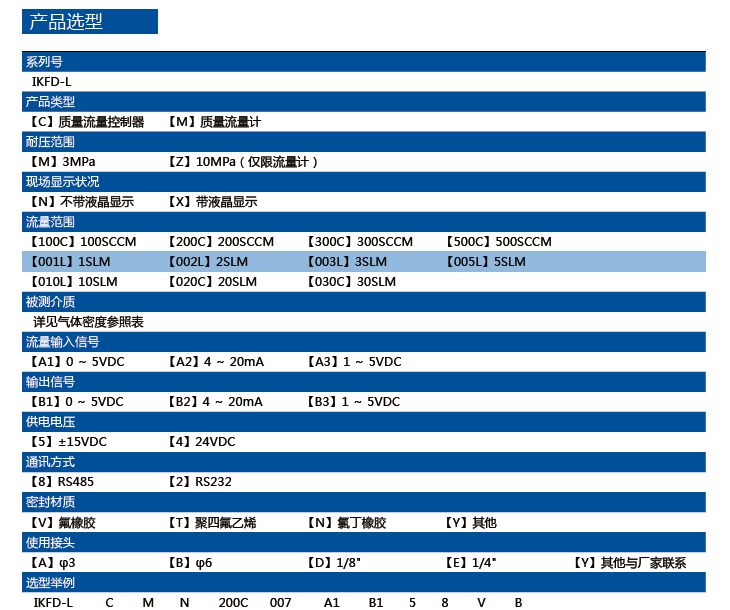 产品选型

系列号

IKFD-L

产品类型

【C】质量流量控制器　【M】质量流量计

耐压范围

【M】3MPa　【Z】10MPa（仅限流量计）

现场显示状况

【N】不带液晶显示　【X】带液晶显示

流量范围

【100C】100SCCM　【200C】200SCCM　【300C】300SCCM　【500C】500SCCM

【001L】1SLM　【002L】2SLM　【003L】3SLM　【005L】5SLM

【010L】10SLM　【020C】20SLM　【030C】30SLM

被测介质

详见气体密度参照表

流量输入信号

【A1】0 ~ 5VDC　【A2】4 ~ 20mA　【A3】1 ~ 5VDC

输出信号

【B1】0 ~ 5VDC　【B2】4 ~ 20mA　【B3】1 ~ 5VDC

供电电压

【5】±15VDC　【4】24VDC

通讯方式

【8】RS485　【2】RS232

密封材质

【V】氟橡胶　【T】聚四氟乙烯　【N】氯丁橡胶　【Y】其他

使用接头

【A】φ3　【B】φ6　【D】1/8"　【E】1/4"　【Y】其他与厂家联系

选型举例

IKFD-L　C　M　N　200C　007　A1　B1　5　8　V　B